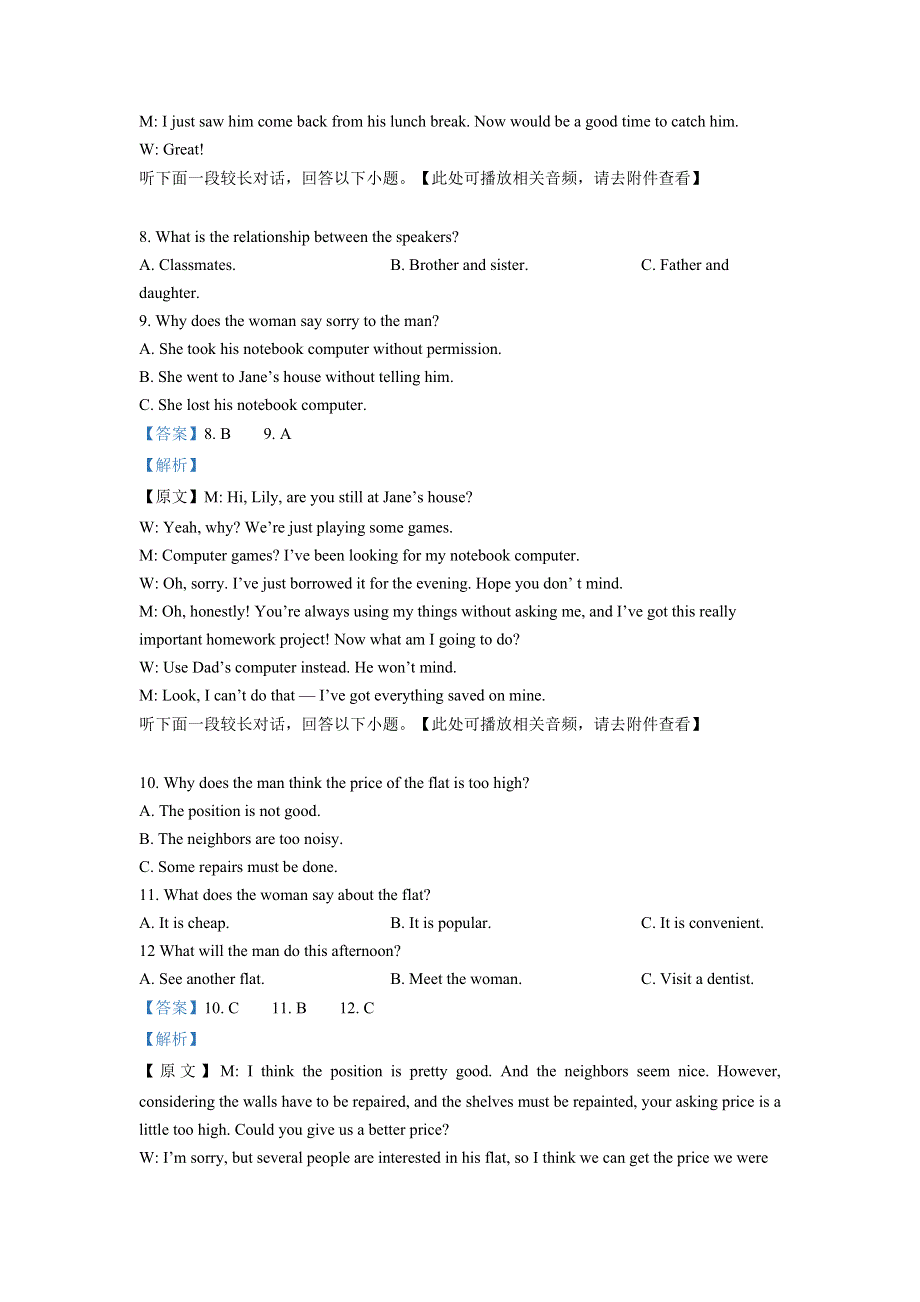 M: I just saw him come back from his lunch break. Now would be a good time to catch him.
W: Great!
听下面一段较长对话，回答以下小题。【此处可播放相关音频，请去附件查看】

8. What is the relationship between the speakers?
A. Classmates.
B. Brother and sister.
C. Father and daughter.
9. Why does the woman say sorry to the man?
A. She took his notebook computer without permission.
B. She went to Jane’s house without telling him.
C. She lost his notebook computer.
【答案】8. B 9. A
【解析】
【原文】M: Hi, Lily, are you still at Jane’s house?
W: Yeah, why? We’re just playing some games.
M: Computer games? I’ve been looking for my notebook computer.
W: Oh, sorry. I’ve just borrowed it for the evening. Hope you don’ t mind.
M: Oh, honestly! You’re always using my things without asking me, and I’ve got this really important homework project! Now what am I going to do?
W: Use Dad’s computer instead. He won’t mind.
M: Look, I can’t do that — I’ve got everything saved on mine.
听下面一段较长对话，回答以下小题。【此处可播放相关音频，请去附件查看】

10. Why does the man think the price of the flat is too high?
A. The position is not good.
B. The neighbors are too noisy.
C. Some repairs must be done.
11. What does the woman say about the flat?
A. It is cheap.
B. It is popular.
C. It is convenient.
12 What will the man do this afternoon?
A. See another flat.
B. Meet the woman.
C. Visit a dentist.
【答案】10. C 11. B 12. C
【解析】
【原文】M: I think the position is pretty good. And the neighbors seem nice. However, considering the walls have to be repaired, and the shelves must be repainted, your asking price is a little too high. Could you give us a better price?
W: I’m sorry, but several people are interested in his flat, so I think we can get the price we were